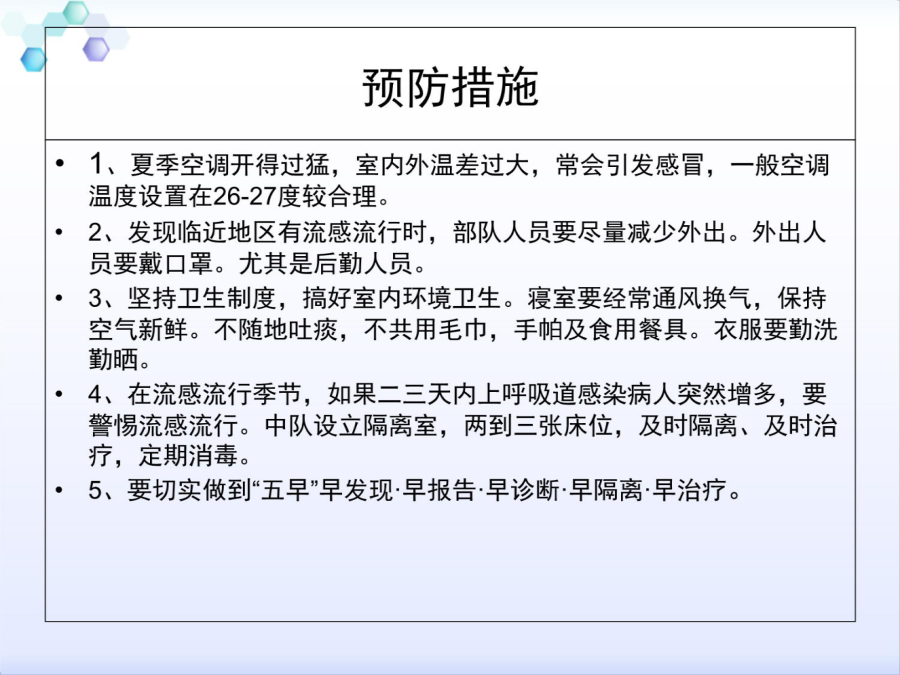 预防措施

• 1、夏季空调开得过猛，室内外温差过大，常会引发感冒，一般空调温度设置在26-27度较合理。

• 2、发现临近地区有流感流行时，部队人员要尽量减少外出。外出人员要戴口罩。尤其是后勤人员。

• 3、坚持卫生制度，搞好室内环境卫生。寝室要经常通风换气，保持空气新鲜。不随地吐痰，不共用毛巾，手帕及食用餐具。衣服要勤洗勤晒。

• 4、在流感流行季节，如果二三天内上呼吸道感染病人突然增多，要警惕流感流行。中队设立隔离室，两到三张床位，及时隔离、及时治疗，定期消毒。

• 5、要切实做到“五早”早发现·早报告·早诊断·早隔离·早治疗。